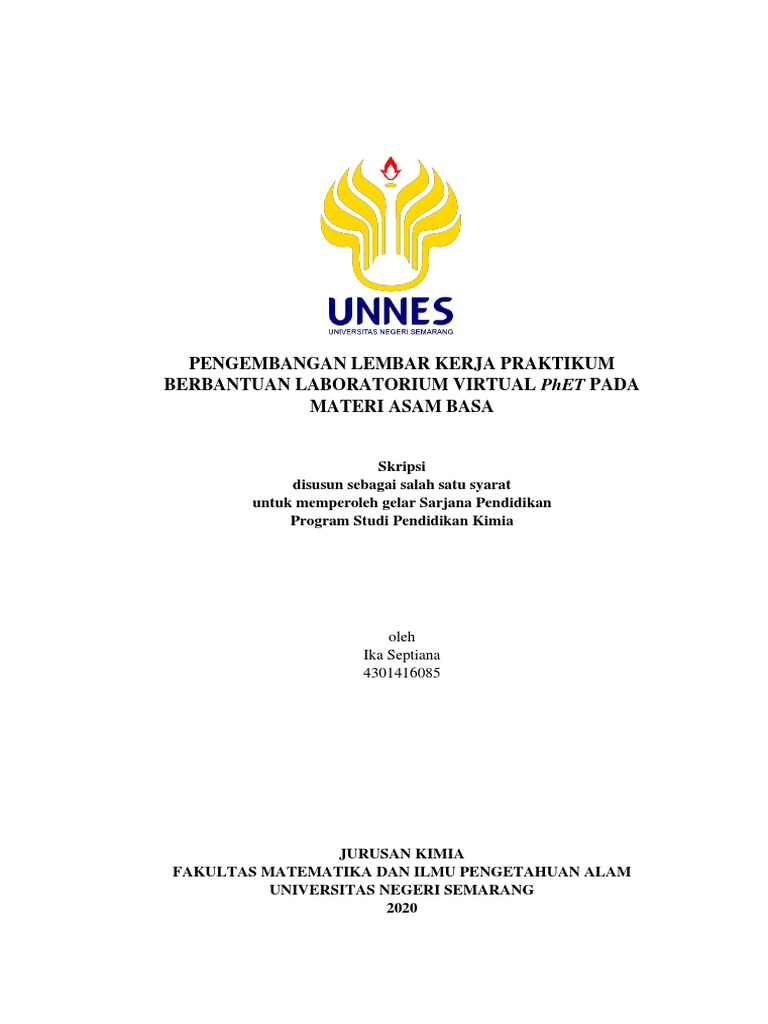 UNNES
UNIVERSITAS NEGERI SEMARANG

PENGEMBANGAN LEMBAR KERJA PRAKTIKUM BERBANTUAN LABORATORIUM VIRTUAL PhET PADA MATERI ASAM BASA

Skripsi
disusun sebagai salah satu syarat
untuk memperoleh gelar Sarjana Pendidikan
Program Studi Pendidikan Kimia

oleh
Ika Septiana
4301416085

JURUSAN KIMIA
FAKULTAS MATEMATIKA DAN ILMU PENGETAHUAN ALAM
UNIVERSITAS NEGERI SEMARANG
2020